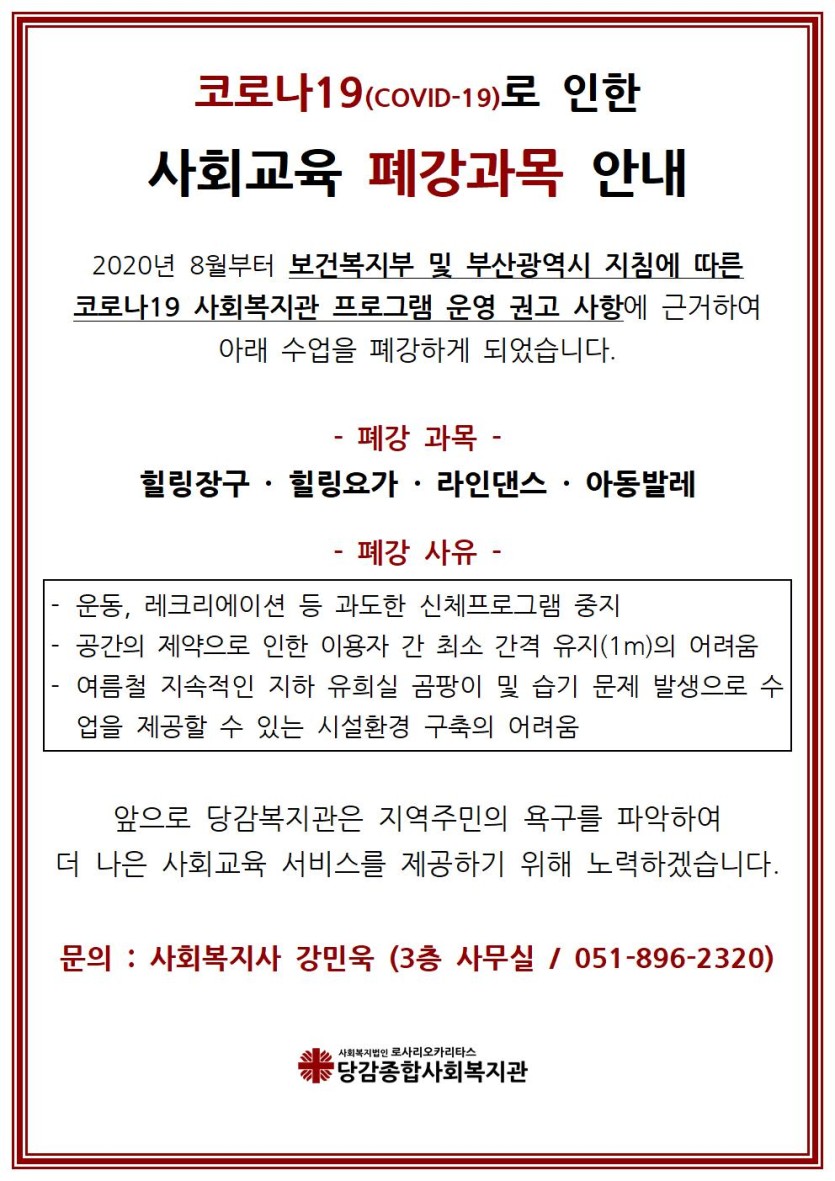 코로나19(COVID-19)로 인한

사회교육 폐강과목 안내

2020년 8월부터 보건복지부 및 부산광역시 지침에 따른 코로나19 사회복지관 프로그램 운영 권고 사항에 근거하여 아래 수업을 폐강하게 되었습니다.

- 폐강 과목 -

힐링장구 · 힐링요가 · 라인댄스 · 아동발레

- 폐강 사유 -

- 운동, 레크리에이션 등 과도한 신체프로그램 중지
- 공간의 제약으로 인한 이용자 간 최소 간격 유지(1m)의 어려움
- 여름철 지속적인 지하 유희실 곰팡이 및 습기 문제 발생으로 수업을 제공할 수 있는 시설환경 구축의 어려움

앞으로 당감복지관은 지역주민의 욕구를 파악하여 더 나은 사회교육 서비스를 제공하기 위해 노력하겠습니다.

문의 : 사회복지사 강민욱 (3층 사무실 / 051-896-2320)

사회복지법인 로사리오카리타스
당감종합사회복지관